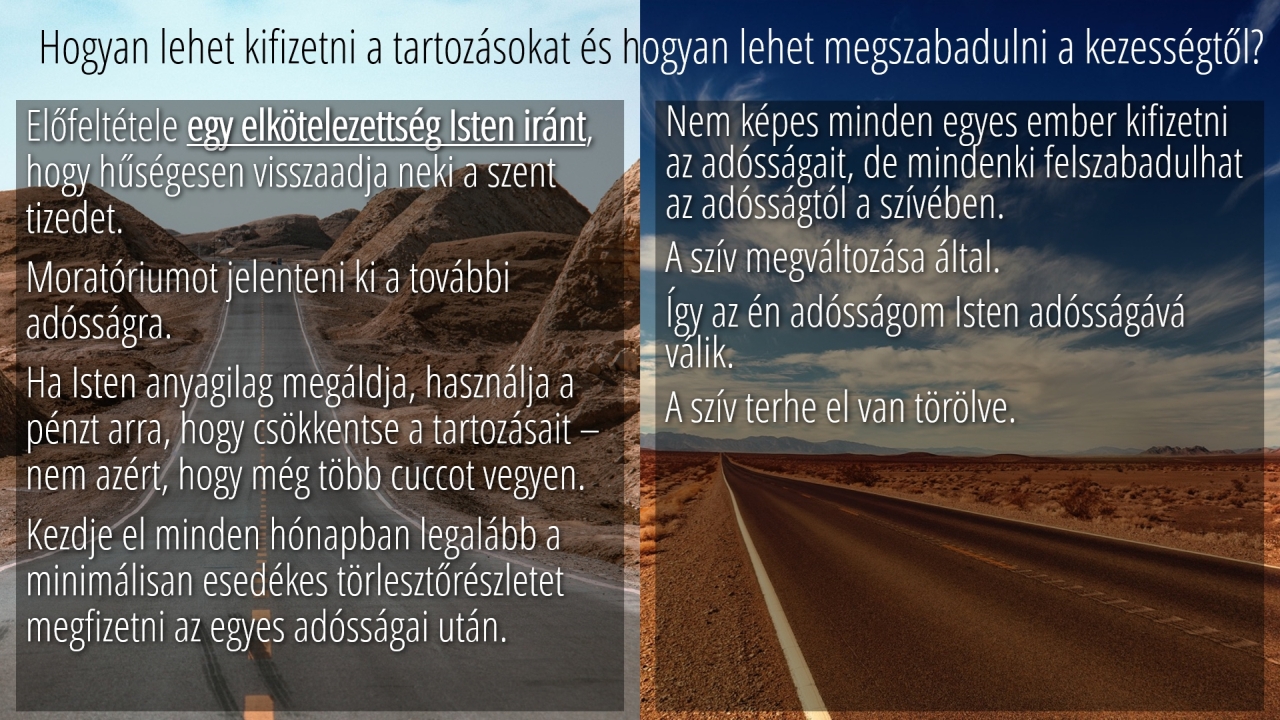 Hogyan lehet kifizetni a tartozásokat és hogyan lehet megszabadulni a kezességtől?

Előfeltétele egy elkötelezettség Isten iránt, hogy hűségesen visszaadja neki a szent tizedet.

Moratóriumot jelenteni ki a további adósságra.

Ha Isten anyagilag megáldja, használja a pénzt arra, hogy csökkentse a tartozásait – nem azért, hogy még több cuccot vegyen.

Kezdje el minden hónapban legalább a minimálisan esedékes törlesztőrészletet megfizetni az egyes adósságai után.

Nem képes minden egyes ember kifizetni az adósságait, de mindenki felszabadulhat az adósságtól a szívében.

A szív megváltozása által.

Így az én adósságom Isten adósságává válik.

A szív terhe el van törölve.